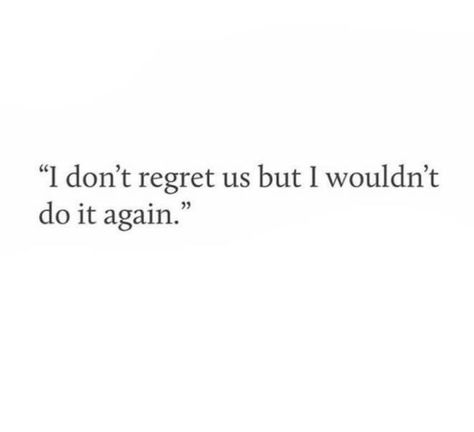 “I don’t regret us but I wouldn’t do it again.”